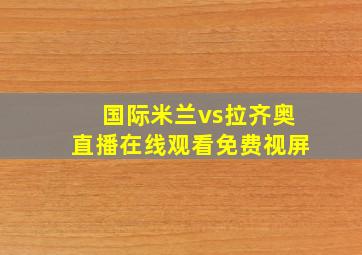 国际米兰vs拉齐奥
直播在线观看免费视屏